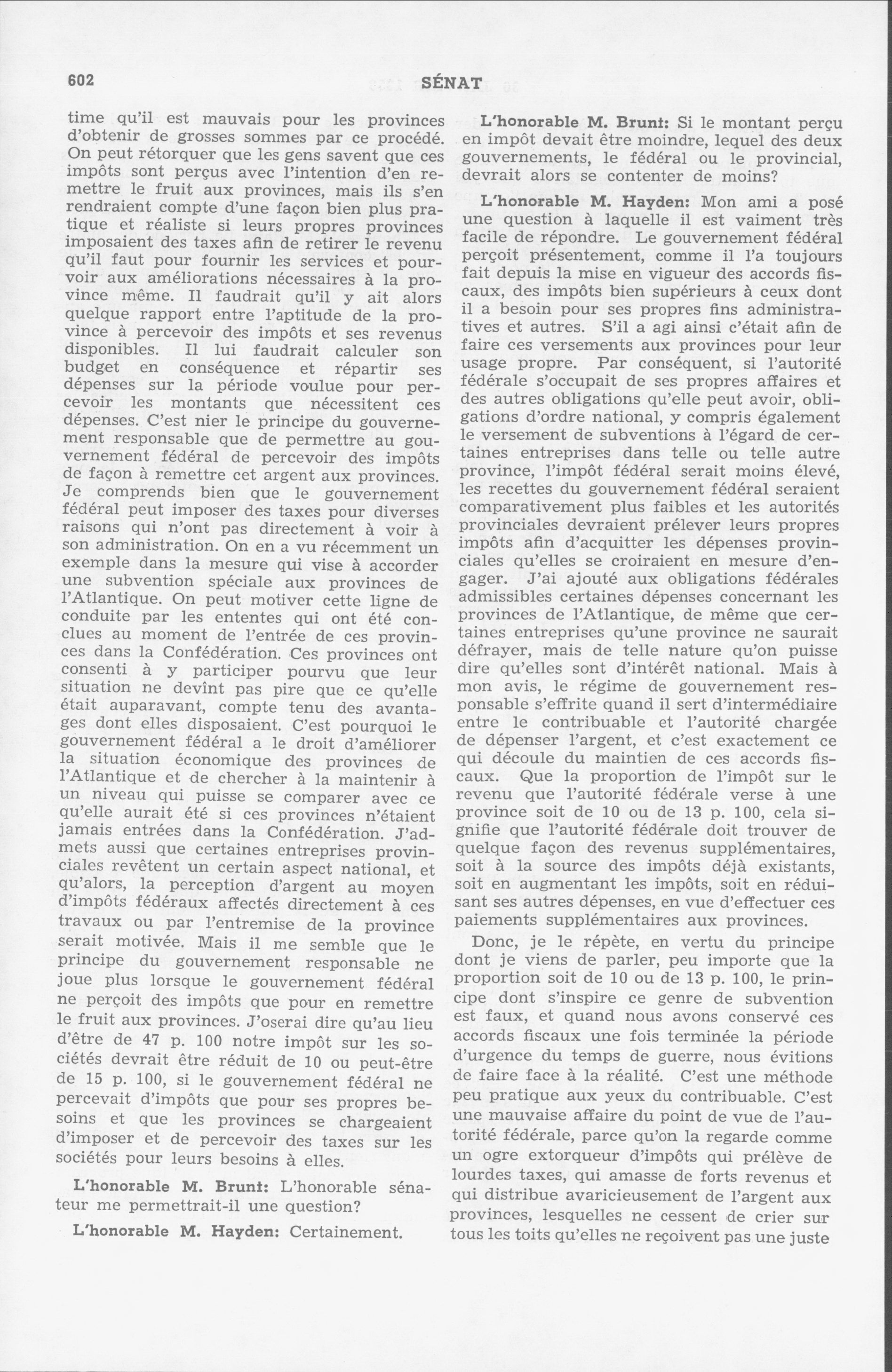 602 SÉNAT

time qu'il est mauvais pour les provinces d'obtenir de grosses sommes par ce procédé. On peut rétorquer que les gens savent que ces impôts sont perçus avec l'intention d'en remettre le fruit aux provinces, mais ils s'en rendraient compte d'une façon bien plus pratique et réaliste si leurs propres provinces imposaient des taxes afin de retirer le revenu qu'il faut pour fournir les services et pourvoir aux améliorations nécessaires à la province même. Il faudrait qu'il y ait alors quelque rapport entre l'aptitude de la province à percevoir des impôts et ses revenus disponibles. Il lui faudrait calculer son budget en conséquence et répartir ses dépenses sur la période voulue pour percevoir les montants que nécessitent ces dépenses. C'est nier le principe du gouvernement responsable que de permettre au gouvernement fédéral de percevoir des impôts de façon à remettre cet argent aux provinces. Je comprends bien que le gouvernement fédéral peut imposer des taxes pour diverses raisons qui n'ont pas directement à voir à son administration. On en a vu récemment un exemple dans la mesure qui vise à accorder une subvention spéciale aux provinces de l'Atlantique. On peut motiver cette ligne de conduite par les ententes qui ont été conclues au moment de l'entrée de ces provinces dans la Confédération. Ces provinces ont consenti à y participer pourvu que leur situation ne devînt pas pire que ce qu'elle était auparavant, compte tenu des avantages dont elles disposaient. C'est pourquoi le gouvernement fédéral a le droit d'améliorer la situation économique des provinces de l'Atlantique et de chercher à la maintenir à un niveau qui puisse se comparer avec ce qu'elle aurait été si ces provinces n'étaient jamais entrées dans la Confédération. J'admets aussi que certaines entreprises provinciales revêtent un certain aspect national, et qu'alors, la perception d'argent au moyen d'impôts fédéraux affectés directement à ces travaux ou par l'entremise de la province serait motivée. Mais il me semble que le principe du gouvernement responsable ne joue plus lorsque le gouvernement fédéral ne perçoit des impôts que pour en remettre le fruit aux provinces. J'oserai dire qu'au lieu d'être de 47 p. 100 notre impôt sur les sociétés devrait être réduit de 10 ou peut-être de 15 p. 100, si le gouvernement fédéral ne percevait d'impôts que pour ses propres besoins et que les provinces se chargeaient d'imposer et de percevoir des taxes sur les sociétés pour leurs besoins à elles.

L'honorable M. Brunt: L'honorable sénateur me permettrait-il une question?

L'honorable M. Hayden: Certainement.

L'honorable M. Brunt: Si le montant perçu en impôt devait être moindre, lequel des deux gouvernements, le fédéral ou le provincial, devrait alors se contenter de moins?

L'honorable M. Hayden: Mon ami a posé une question à laquelle il est vaiment très facile de répondre. Le gouvernement fédéral perçoit présentement, comme il l'a toujours fait depuis la mise en vigueur des accords fiscaux, des impôts bien supérieurs à ceux dont il a besoin pour ses propres fins administratives et autres. S'il a agi ainsi c'était afin de faire ces versements aux provinces pour leur usage propre. Par conséquent, si l'autorité fédérale s'occupait de ses propres affaires et des autres obligations qu'elle peut avoir, obligations d'ordre national, y compris également le versement de subventions à l'égard de certaines entreprises dans telle ou telle autre province, l'impôt fédéral serait moins élevé, les recettes du gouvernement fédéral seraient comparativement plus faibles et les autorités provinciales devraient prélever leurs propres impôts afin d'acquitter les dépenses provinciales qu'elles se croiraient en mesure d'engager. J'ai ajouté aux obligations fédérales admissibles certaines dépenses concernant les provinces de l'Atlantique, de même que certaines entreprises qu'une province ne saurait défrayer, mais de telle nature qu'on puisse dire qu'elles sont d'intérêt national. Mais à mon avis, le régime de gouvernement responsable s'effrite quand il sert d'intermédiaire entre le contribuable et l'autorité chargée de dépenser l'argent, et c'est exactement ce qui découle du maintien de ces accords fiscaux. Que la proportion de l'impôt sur le revenu que l'autorité fédérale verse à une province soit de 10 ou de 13 p. 100, cela signifie que l'autorité fédérale doit trouver de quelque façon des revenus supplémentaires, soit à la source des impôts déjà existants, soit en augmentant les impôts, soit en réduisant ses autres dépenses, en vue d'effectuer ces paiements supplémentaires aux provinces.

Donc, je le répète, en vertu du principe dont je viens de parler, peu importe que la proportion soit de 10 ou de 13 p. 100, le principe dont s'inspire ce genre de subvention est faux, et quand nous avons conservé ces accords fiscaux une fois terminée la période d'urgence du temps de guerre, nous évitions de faire face à la réalité. C'est une méthode peu pratique aux yeux du contribuable. C'est une mauvaise affaire du point de vue de l'autorité fédérale, parce qu'on la regarde comme un ogre extorqueur d'impôts qui prélève de lourdes taxes, qui amasse de forts revenus et qui distribue avaricieusement de l'argent aux provinces, lesquelles ne cessent de crier sur tous les toits qu'elles ne reçoivent pas une juste